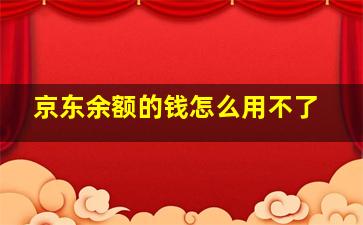 京东余额的钱怎么用不了